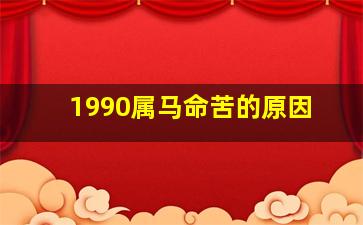 1990属马命苦的原因